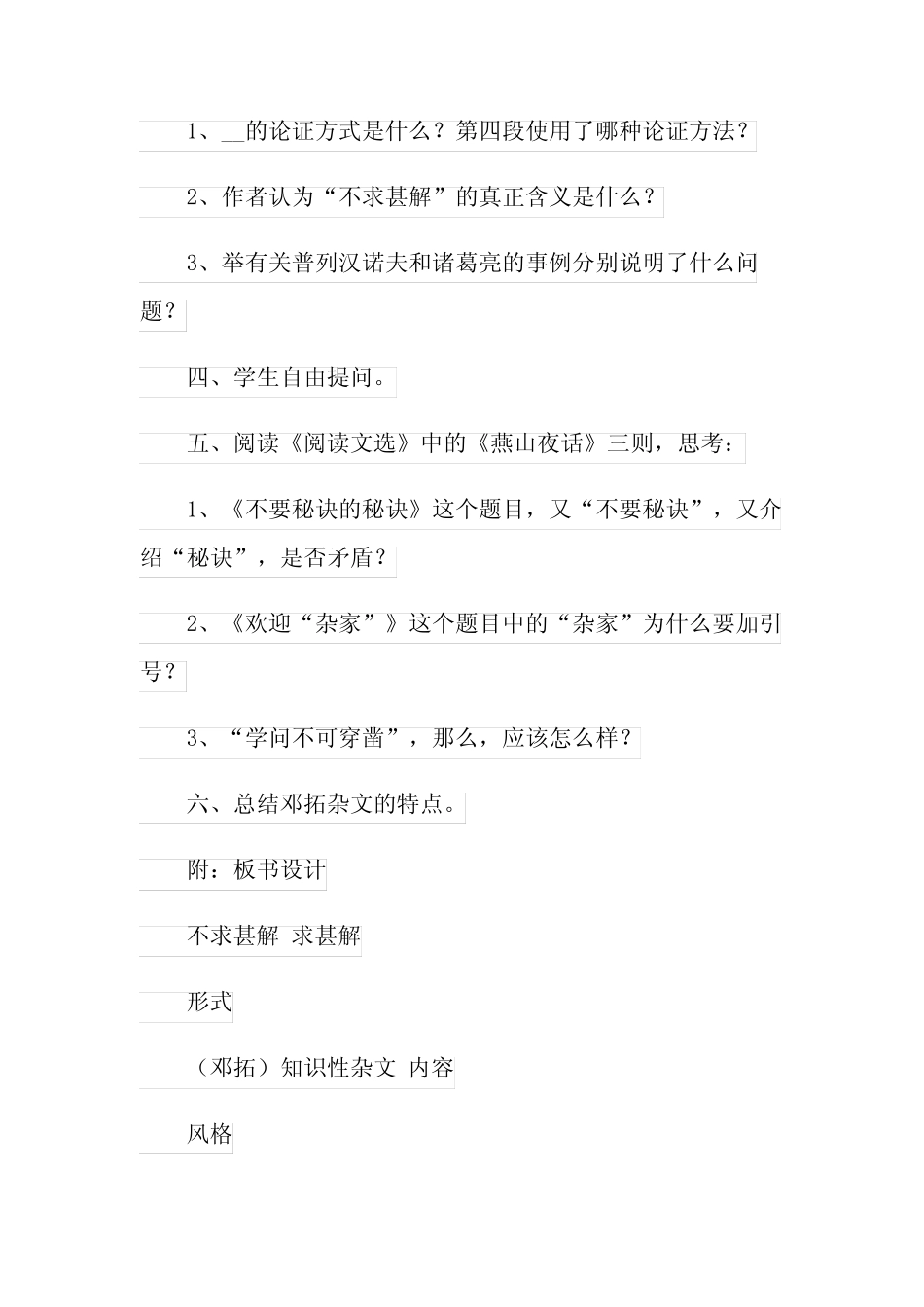 1、__的论证方式是什么？第四段使用了哪种论证方法？

2、作者认为“不求甚解”的真正含义是什么？

3、举有关普列汉诺夫和诸葛亮的事例分别说明了什么问题？

四、学生自由提问。

五、阅读《阅读文选》中的《燕山夜话》三则，思考：

1、《不要秘诀的秘诀》这个题目，又“不要秘诀”，又介绍“秘诀”，是否矛盾？

2、《欢迎“杂家”》这个题目中的“杂家”为什么要加引号？

3、“学问不可穿凿”，那么，应该怎么样？

六、总结邓拓杂文的特点。

附：板书设计

不求甚解 求甚解

形式

（邓拓）知识性杂文 内容

风格